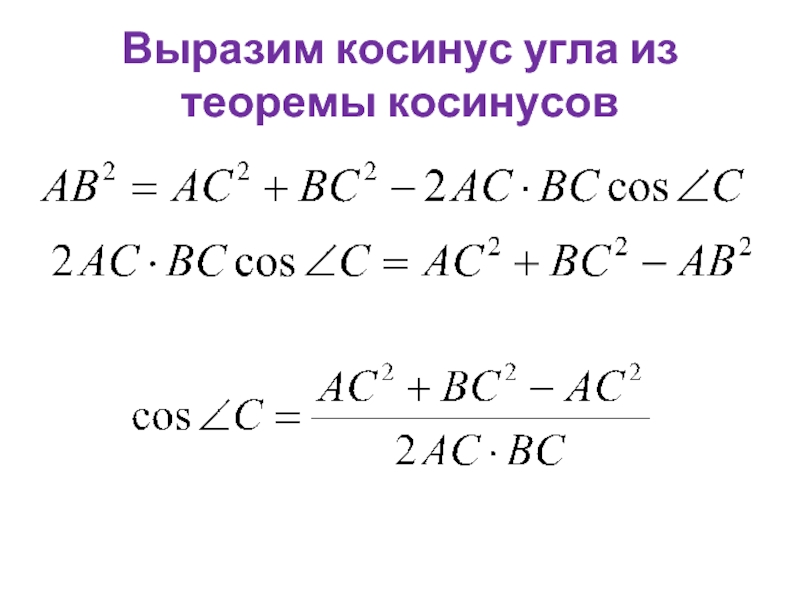 Выразим косинус угла из теоремы косинусов

$AB^2 = AC^2 + BC^2 - 2AC \cdot BC \cos \angle C$

$2AC \cdot BC \cos \angle C = AC^2 + BC^2 - AB^2$

$\cos \angle C = \frac{AC^2 + BC^2 - AC^2}{2AC \cdot BC}$